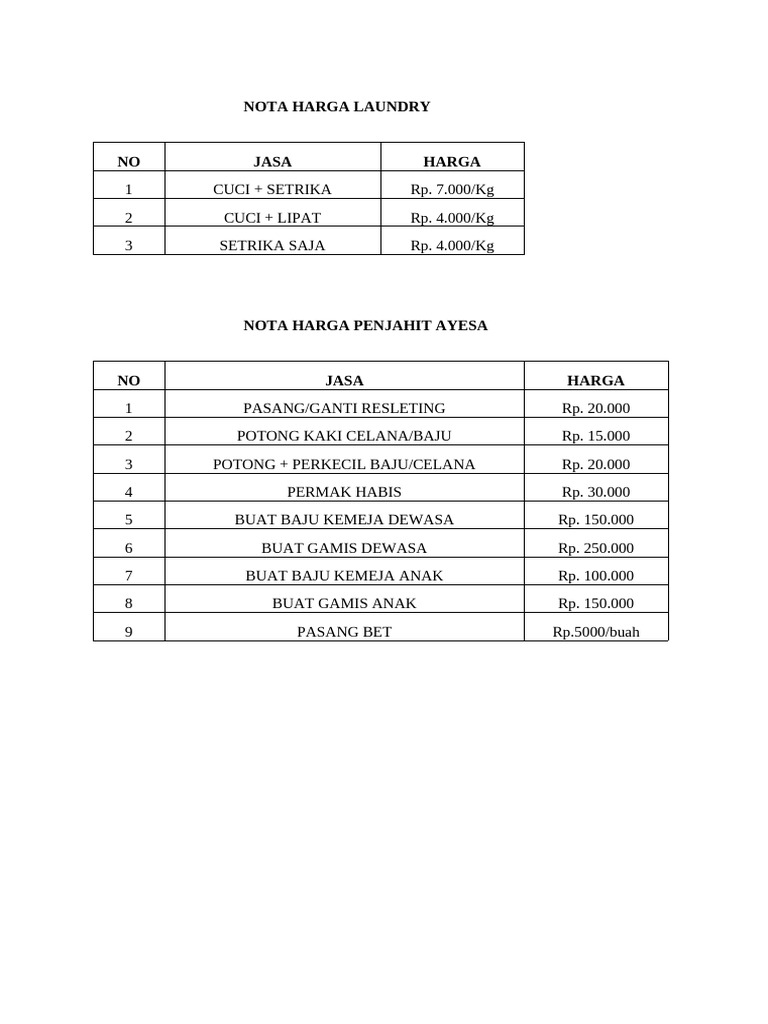 NOTA HARGA LAUNDRY

| NO | JASA | HARGA |
|---|---|---|
| 1 | CUCI + SETRIKA | Rp. 7.000/Kg |
| 2 | CUCI + LIPAT | Rp. 4.000/Kg |
| 3 | SETRIKA SAJA | Rp. 4.000/Kg |

NOTA HARGA PENJAHIT AYESA

| NO | JASA | HARGA |
|---|---|---|
| 1 | PASANG/GANTI RESLETING | Rp. 20.000 |
| 2 | POTONG KAKI CELANA/BAJU | Rp. 15.000 |
| 3 | POTONG + PERKECIL BAJU/CELANA | Rp. 20.000 |
| 4 | PERMAK HABIS | Rp. 30.000 |
| 5 | BUAT BAJU KEMEJA DEWASA | Rp. 150.000 |
| 6 | BUAT GAMIS DEWASA | Rp. 250.000 |
| 7 | BUAT BAJU KEMEJA ANAK | Rp. 100.000 |
| 8 | BUAT GAMIS ANAK | Rp. 150.000 |
| 9 | PASANG BET | Rp.5000/buah |